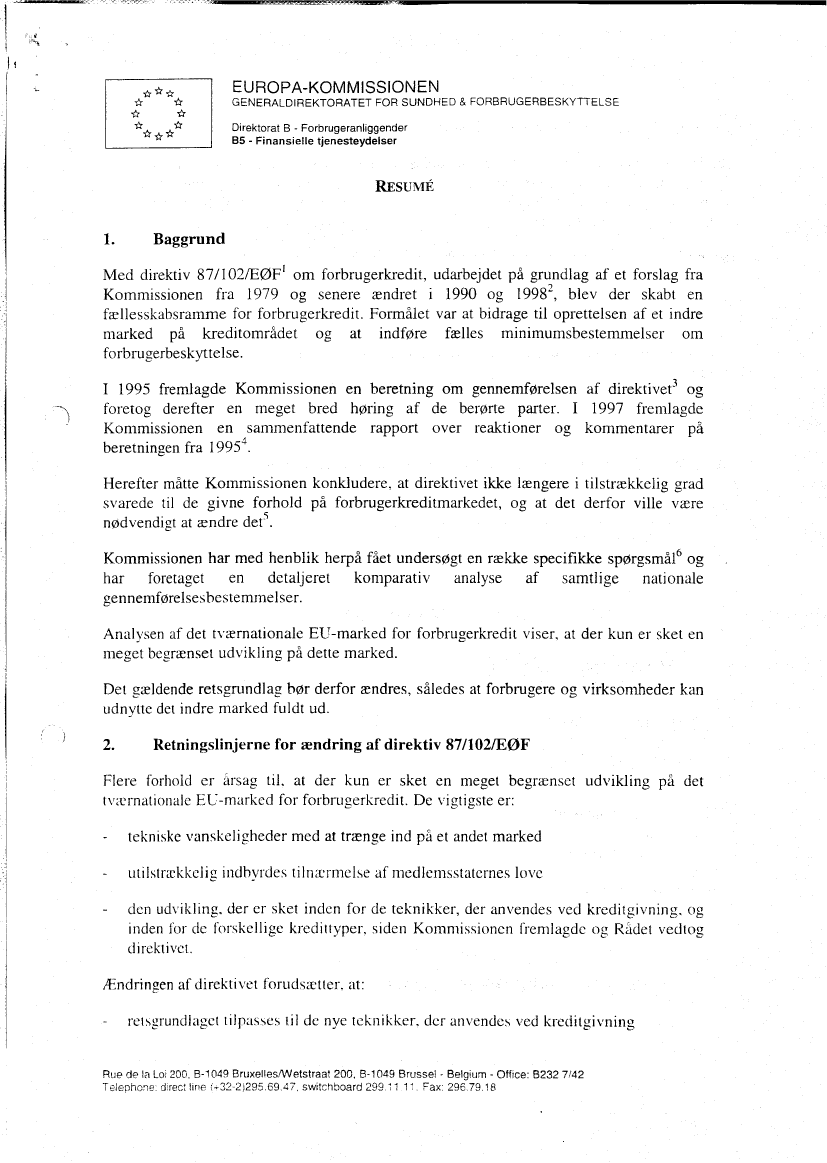 EUROPA-KOMMISSIONEN
GENERALDIREKTORATET FOR SUNDHED & FORBRUGERBESKYTTELSE

Direktorat B - Forbrugeranliggender
B5 - Finansielle tjenesteydelser

RESUMÉ

1. Baggrund

Med direktiv 87/102/EØF$^1$ om forbrugerkredit, udarbejdet på grundlag af et forslag fra Kommissionen fra 1979 og senere ændret i 1990 og 1998$^2$, blev der skabt en fællesskabsramme for forbrugerkredit. Formålet var at bidrage til oprettelsen af et indre marked på kreditområdet og at indføre fælles minimumsbestemmelser om forbrugerbeskyttelse.

I 1995 fremlagde Kommissionen en beretning om gennemførelsen af direktivet$^3$ og foretog derefter en meget bred høring af de berørte parter. I 1997 fremlagde Kommissionen en sammenfattende rapport over reaktioner og kommentarer på beretningen fra 1995$^4$.

Herefter måtte Kommissionen konkludere, at direktivet ikke længere i tilstrækkelig grad svarede til de givne forhold på forbrugerkreditmarkedet, og at det derfor ville være nødvendigt at ændre det$^5$.

Kommissionen har med henblik herpå fået undersøgt en række specifikke spørgsmål$^6$ og har foretaget en detaljeret komparativ analyse af samtlige nationale gennemførelsesbestemmelser.

Analysen af det tværnationale EU-marked for forbrugerkredit viser, at der kun er sket en meget begrænset udvikling på dette marked.

Det gældende retsgrundlag bør derfor ændres, således at forbrugere og virksomheder kan udnytte det indre marked fuldt ud.

2. Retningslinjerne for ændring af direktiv 87/102/EØF

Flere forhold er årsag til, at der kun er sket en meget begrænset udvikling på det tværnationale EU-marked for forbrugerkredit. De vigtigste er:

- tekniske vanskeligheder med at trænge ind på et andet marked

- utilstrækkelig indbyrdes tilnærmelse af medlemsstaternes love

- den udvikling, der er sket inden for de teknikker, der anvendes ved kreditgivning, og inden for de forskellige kredittyper, siden Kommissionen fremlagde og Rådet vedtog direktivet.

Ændringen af direktivet forudsætter, at:

- retsgrundlaget tilpasses til de nye teknikker, der anvendes ved kreditgivning

Rue de la Loi 200, B-1049 Bruxelles/Wetstraat 200, B-1049 Brussel - Belgium - Office: B232 7/42
Telephone: direct line (+32-2)295.69.47, switchboard 299.11.11. Fax: 296.79.18